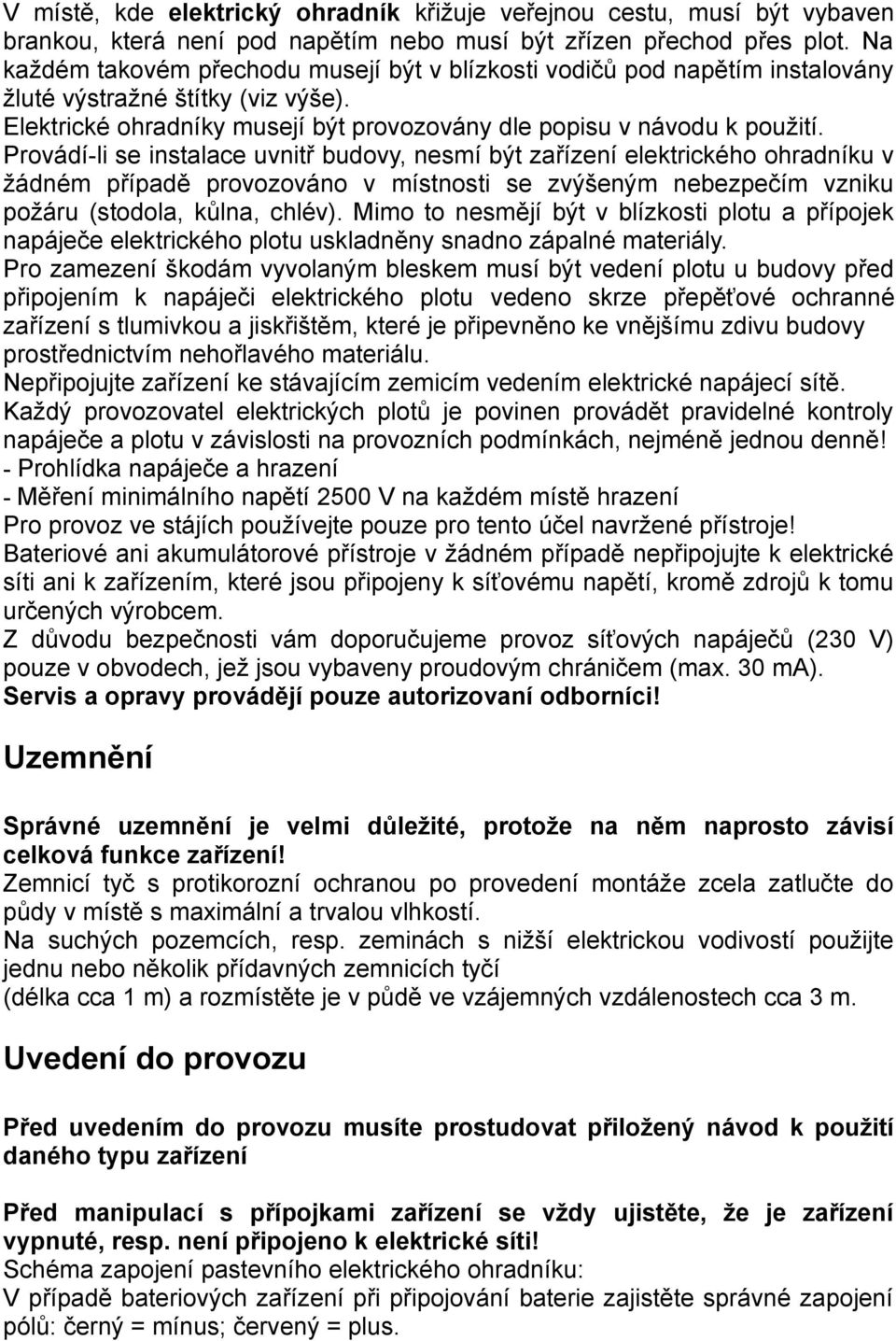 V místě, kde elektrický ohradník křižuje veřejnou cestu, musí být vybaven brankou, která není pod napětím nebo musí být zřízen přechod přes plot. Na každém takovém přechodu musejí být v blízkosti vodičů pod napětím instalovány žluté výstražné štítky (viz výše).
Elektrické ohradníky musejí být provozovány dle popisu v návodu k použití.
Provádí-li se instalace uvnitř budovy, nesmí být zařízení elektrického ohradníku v žádném případě provozováno v místnosti se zvýšeným nebezpečím vzniku požáru (stodola, kůlna, chlév). Mimo to nesmějí být v blízkosti plotu a přípojek napáječe elektrického plotu uskladněny snadno zápalné materiály.
Pro zamezení škodám vyvolaným bleskem musí být vedení plotu u budovy před připojením k napáječi elektrického plotu vedeno skrze přepěťové ochranné zařízení s tlumivkou a jiskřištěm, které je připevněno ke vnějšímu zdivu budovy prostřednictvím nehořlavého materiálu.
Nepřipojujte zařízení ke stávajícím zemicím vedením elektrické napájecí sítě.
Každý provozovatel elektrických plotů je povinen provádět pravidelné kontroly napáječe a plotu v závislosti na provozních podmínkách, nejméně jednou denně!
- Prohlídka napáječe a hrazení
- Měření minimálního napětí 2500 V na každém místě hrazení
Pro provoz ve stájích používejte pouze pro tento účel navržené přístroje!
Bateriové ani akumulátorové přístroje v žádném případě nepřipojujte k elektrické síti ani k zařízením, které jsou připojeny k síťovému napětí, kromě zdrojů k tomu určených výrobcem.
Z důvodu bezpečnosti vám doporučujeme provoz síťových napáječů (230 V) pouze v obvodech, jež jsou vybaveny proudovým chráničem (max. 30 mA).
Servis a opravy provádějí pouze autorizovaní odborníci!

Uzemnění

Správné uzemnění je velmi důležité, protože na něm naprosto závisí celková funkce zařízení!
Zemnicí tyč s protikorozní ochranou po provedení montáže zcela zatlučte do půdy v místě s maximální a trvalou vlhkostí.
Na suchých pozemcích, resp. zeminách s nižší elektrickou vodivostí použijte jednu nebo několik přídavných zemnicích tyčí
(délka cca 1 m) a rozmístěte je v půdě ve vzájemných vzdálenostech cca 3 m.

Uvedení do provozu

Před uvedením do provozu musíte prostudovat přiložený návod k použití daného typu zařízení

Před manipulací s přípojkami zařízení se vždy ujistěte, že je zařízení vypnuté, resp. není připojeno k elektrické síti!
Schéma zapojení pastevního elektrického ohradníku:
V případě bateriových zařízení při připojování baterie zajistěte správné zapojení pólů: černý = mínus; červený = plus.